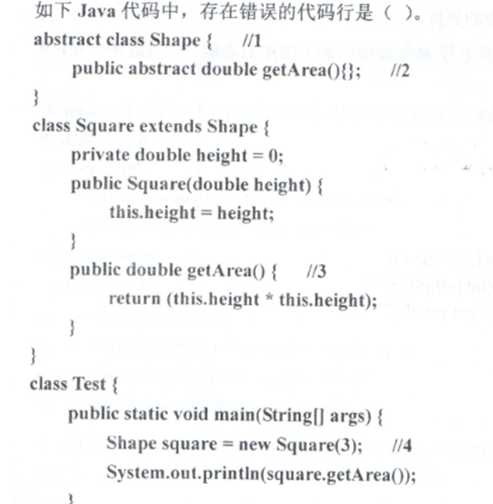 如下 Java 代码中，存在错误的代码行是（ ）。
abstract class Shape {    //1
    public abstract double getArea(){};    //2
}
class Square extends Shape {
    private double height = 0;
    public Square(double height) {
        this.height = height;
    }
    public double getArea() {    //3
        return (this.height * this.height);
    }
}
class Test {
    public static void main(String[] args) {
        Shape square = new Square(3);    //4
        System.out.println(square.getArea());
    }